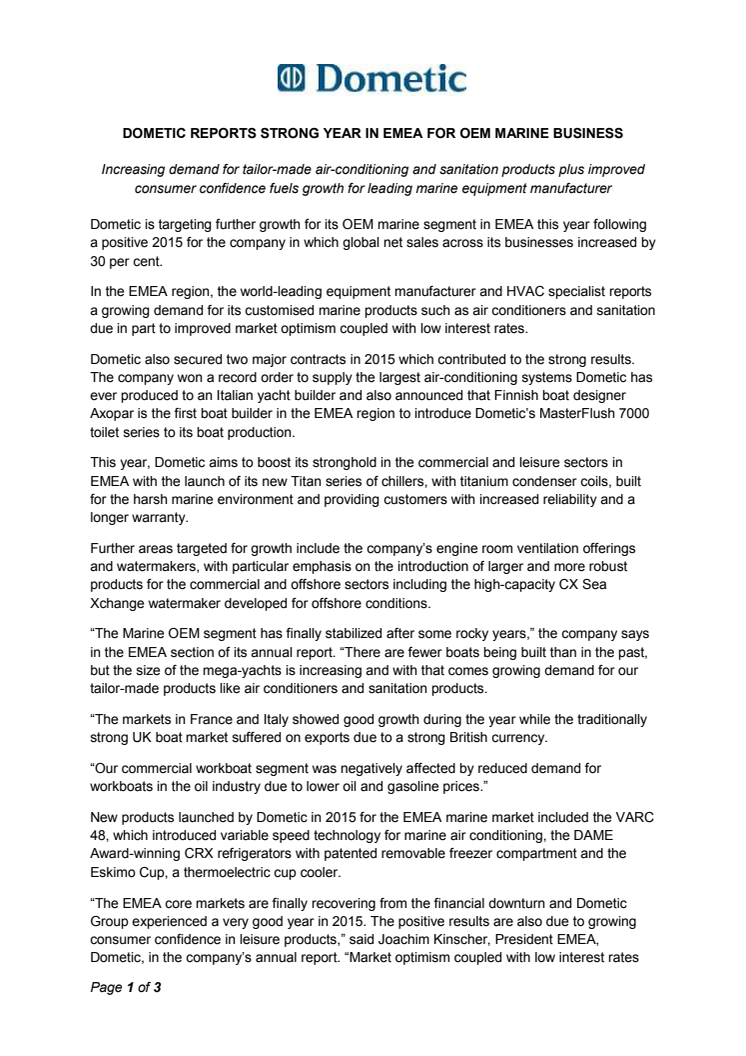 Dometic

DOMETIC REPORTS STRONG YEAR IN EMEA FOR OEM MARINE BUSINESS

Increasing demand for tailor-made air-conditioning and sanitation products plus improved consumer confidence fuels growth for leading marine equipment manufacturer

Dometic is targeting further growth for its OEM marine segment in EMEA this year following a positive 2015 for the company in which global net sales across its businesses increased by 30 per cent.

In the EMEA region, the world-leading equipment manufacturer and HVAC specialist reports a growing demand for its customised marine products such as air conditioners and sanitation due in part to improved market optimism coupled with low interest rates.

Dometic also secured two major contracts in 2015 which contributed to the strong results. The company won a record order to supply the largest air-conditioning systems Dometic has ever produced to an Italian yacht builder and also announced that Finnish boat designer Axopar is the first boat builder in the EMEA region to introduce Dometic's MasterFlush 7000 toilet series to its boat production.

This year, Dometic aims to boost its stronghold in the commercial and leisure sectors in EMEA with the launch of its new Titan series of chillers, with titanium condenser coils, built for the harsh marine environment and providing customers with increased reliability and a longer warranty.

Further areas targeted for growth include the company's engine room ventilation offerings and watermakers, with particular emphasis on the introduction of larger and more robust products for the commercial and offshore sectors including the high-capacity CX Sea Xchange watermaker developed for offshore conditions.

"The Marine OEM segment has finally stabilized after some rocky years," the company says in the EMEA section of its annual report. "There are fewer boats being built than in the past, but the size of the mega-yachts is increasing and with that comes growing demand for our tailor-made products like air conditioners and sanitation products.

"The markets in France and Italy showed good growth during the year while the traditionally strong UK boat market suffered on exports due to a strong British currency.

"Our commercial workboat segment was negatively affected by reduced demand for workboats in the oil industry due to lower oil and gasoline prices."

New products launched by Dometic in 2015 for the EMEA marine market included the VARC 48, which introduced variable speed technology for marine air conditioning, the DAME Award-winning CRX refrigerators with patented removable freezer compartment and the Eskimo Cup, a thermoelectric cup cooler.

"The EMEA core markets are finally recovering from the financial downturn and Dometic Group experienced a very good year in 2015. The positive results are also due to growing consumer confidence in leisure products," said Joachim Kinscher, President EMEA, Dometic, in the company's annual report. "Market optimism coupled with low interest rates

Page 1 of 3